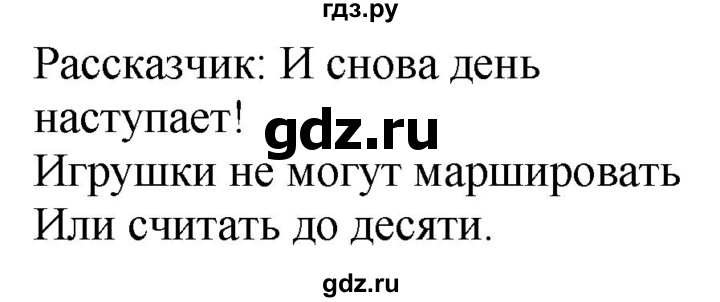 гдз.ру

Рассказчик: И снова день наступает! gdz.ru

Игрушки не могут маршировать

Или считать до десяти.

gdz.ru